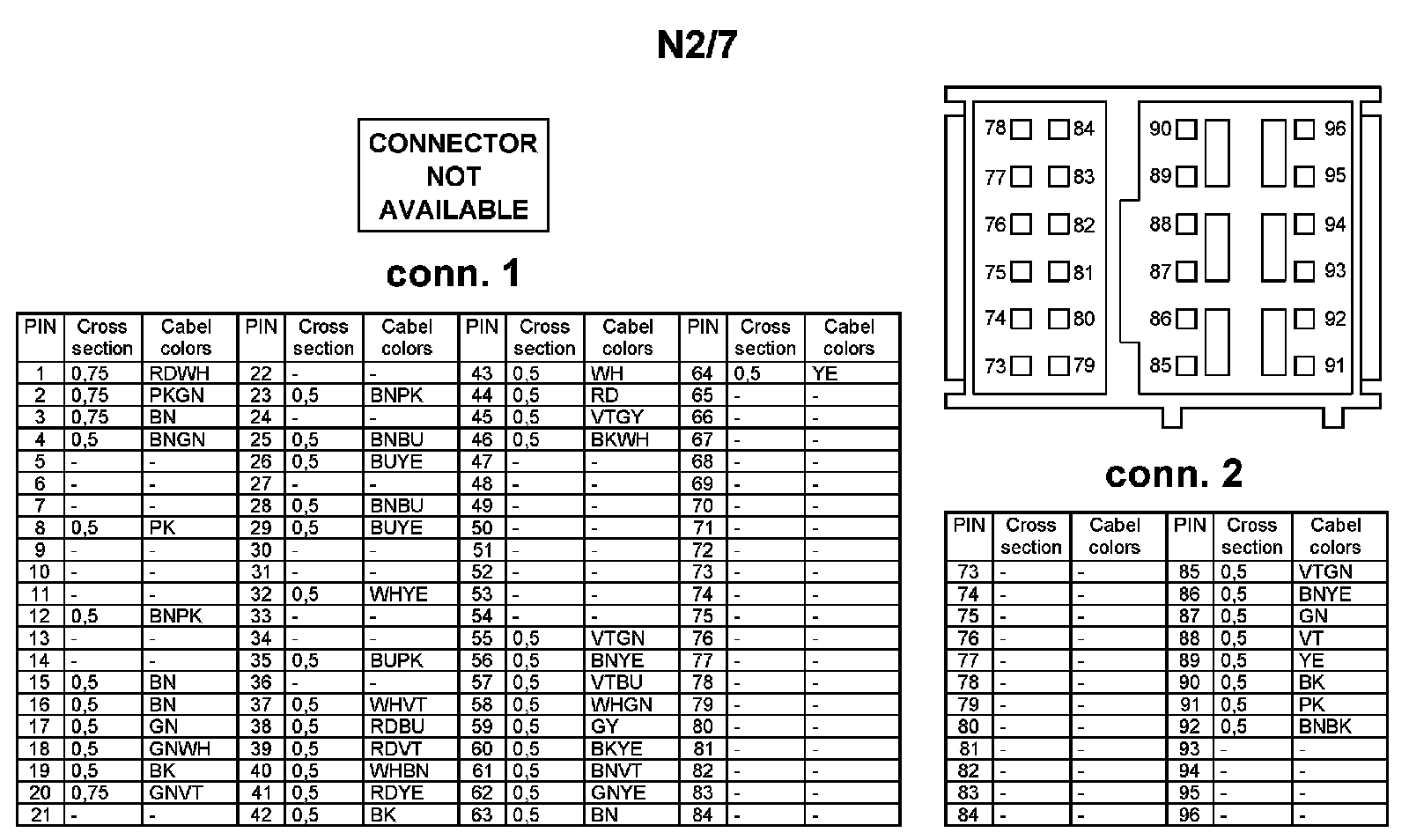 N2/7

CONNECTOR NOT AVAILABLE

conn. 1

| PIN | Cross section | Cabel colors | PIN | Cross section | Cabel colors | PIN | Cross section | Cabel colors | PIN | Cross section | Cabel colors |
|---|---|---|---|---|---|---|---|---|---|---|---|
| 1 | 0,75 | RDWH | 22 | - | - | 43 | 0,5 | WH | 64 | 0,5 | YE |
| 2 | 0,75 | PKGN | 23 | 0,5 | BNPK | 44 | 0,5 | RD | 65 | - | - |
| 3 | 0,75 | BN | 24 | - | - | 45 | 0,5 | VTGY | 66 | - | - |
| 4 | 0,5 | BNGN | 25 | 0,5 | BNBU | 46 | 0,5 | BKWH | 67 | - | - |
| 5 | - | - | 26 | 0,5 | BUYE | 47 | - | - | 68 | - | - |
| 6 | - | - | 27 | - | - | 48 | - | - | 69 | - | - |
| 7 | - | - | 28 | 0,5 | BNBU | 49 | - | - | 70 | - | - |
| 8 | 0,5 | PK | 29 | 0,5 | BUYE | 50 | - | - | 71 | - | - |
| 9 | - | - | 30 | - | - | 51 | - | - | 72 | - | - |
| 10 | - | - | 31 | - | - | 52 | - | - | 73 | - | - |
| 11 | - | - | 32 | 0,5 | WHYE | 53 | - | - | 74 | - | - |
| 12 | 0,5 | BNPK | 33 | - | - | 54 | - | - | 75 | - | - |
| 13 | - | - | 34 | - | - | 55 | 0,5 | VTGN | 76 | - | - |
| 14 | - | - | 35 | 0,5 | BUPK | 56 | 0,5 | BNYE | 77 | - | - |
| 15 | 0,5 | BN | 36 | - | - | 57 | 0,5 | VTBU | 78 | - | - |
| 16 | 0,5 | BN | 37 | 0,5 | WHVT | 58 | 0,5 | WHGN | 79 | - | - |
| 17 | 0,5 | GN | 38 | 0,5 | RDBU | 59 | 0,5 | GY | 80 | - | - |
| 18 | 0,5 | GNWH | 39 | 0,5 | RDVT | 60 | 0,5 | BKYE | 81 | - | - |
| 19 | 0,5 | BK | 40 | 0,5 | WHBN | 61 | 0,5 | BNVT | 82 | - | - |
| 20 | 0,75 | GNVT | 41 | 0,5 | RDYE | 62 | 0,5 | GNYE | 83 | - | - |
| 21 | - | - | 42 | 0,5 | BK | 63 | 0,5 | BN | 84 | - | - |

78 84 90 96
77 83 89 95
76 82 88 94
75 81 87 93
74 80 86 92
73 79 85 91

conn. 2

| PIN | Cross section | Cabel colors | PIN | Cross section | Cabel colors |
|---|---|---|---|---|---|
| 73 | - | - | 85 | 0,5 | VTGN |
| 74 | - | - | 86 | 0,5 | BNYE |
| 75 | - | - | 87 | 0,5 | GN |
| 76 | - | - | 88 | 0,5 | VT |
| 77 | - | - | 89 | 0,5 | YE |
| 78 | - | - | 90 | 0,5 | BK |
| 79 | - | - | 91 | 0,5 | PK |
| 80 | - | - | 92 | 0,5 | BNBK |
| 81 | - | - | 93 | - | - |
| 82 | - | - | 94 | - | - |
| 83 | - | - | 95 | - | - |
| 84 | - | - | 96 | - | - |